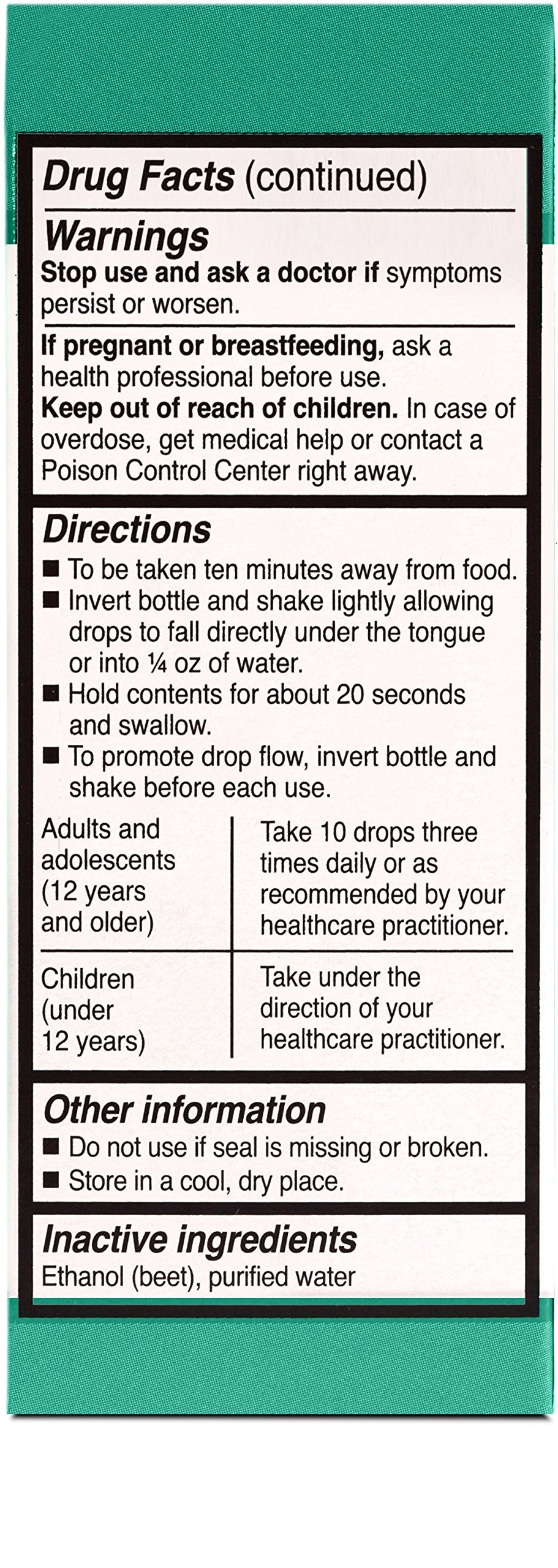 Drug Facts (continued)

Warnings
Stop use and ask a doctor if symptoms persist or worsen.

If pregnant or breastfeeding, ask a health professional before use.
Keep out of reach of children. In case of overdose, get medical help or contact a Poison Control Center right away.

Directions
■ To be taken ten minutes away from food.
■ Invert bottle and shake lightly allowing drops to fall directly under the tongue or into ¼ oz of water.
■ Hold contents for about 20 seconds and swallow.
■ To promote drop flow, invert bottle and shake before each use.

| Adults and adolescents (12 years and older) | Take 10 drops three times daily or as recommended by your healthcare practitioner. |
|---|---|
| Children (under 12 years) | Take under the direction of your healthcare practitioner. |

Other information
■ Do not use if seal is missing or broken.
■ Store in a cool, dry place.

Inactive ingredients
Ethanol (beet), purified water